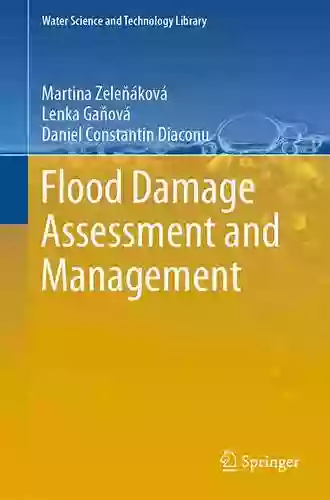 Water Science and Technology Library

Martina Zeleňáková
Lenka Gaňová
Daniel Constantin Diaconu

Flood Damage Assessment and Management

Springer